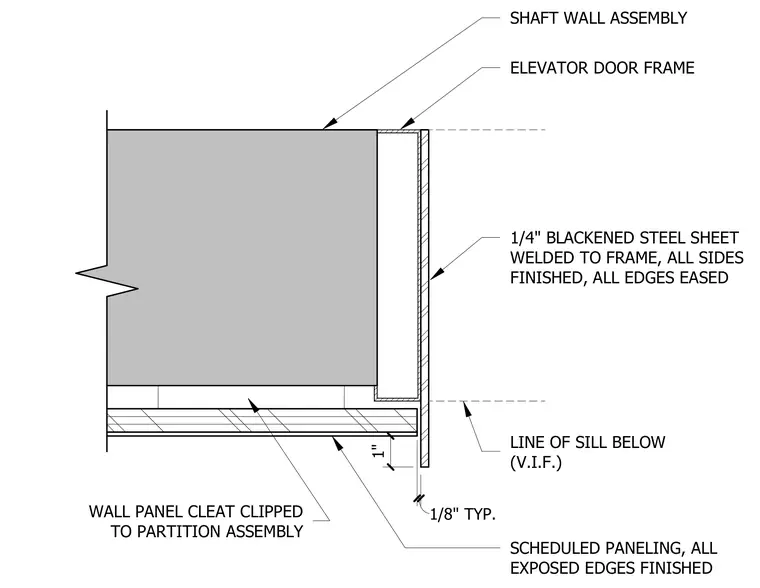 SHAFT WALL ASSEMBLY

ELEVATOR DOOR FRAME

1/4" BLACKENED STEEL SHEET WELDED TO FRAME, ALL SIDES FINISHED, ALL EDGES EASED

LINE OF SILL BELOW (V.I.F.)

1"

1/8" TYP.

WALL PANEL CLEAT CLIPPED TO PARTITION ASSEMBLY

SCHEDULED PANELING, ALL EXPOSED EDGES FINISHED